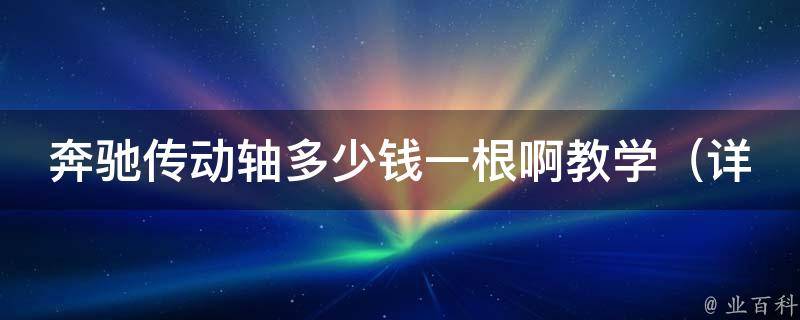 奔驰传动轴多少钱一根啊教学（详

@ 业百科